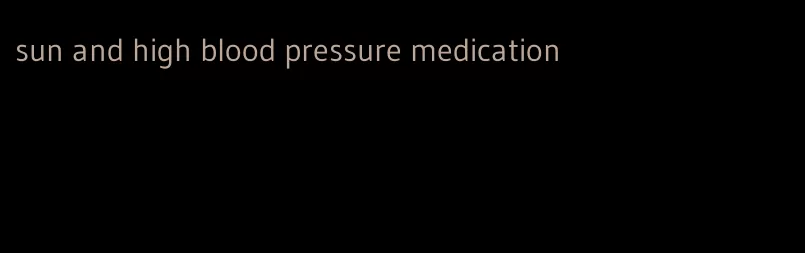 sun and high blood pressure medication